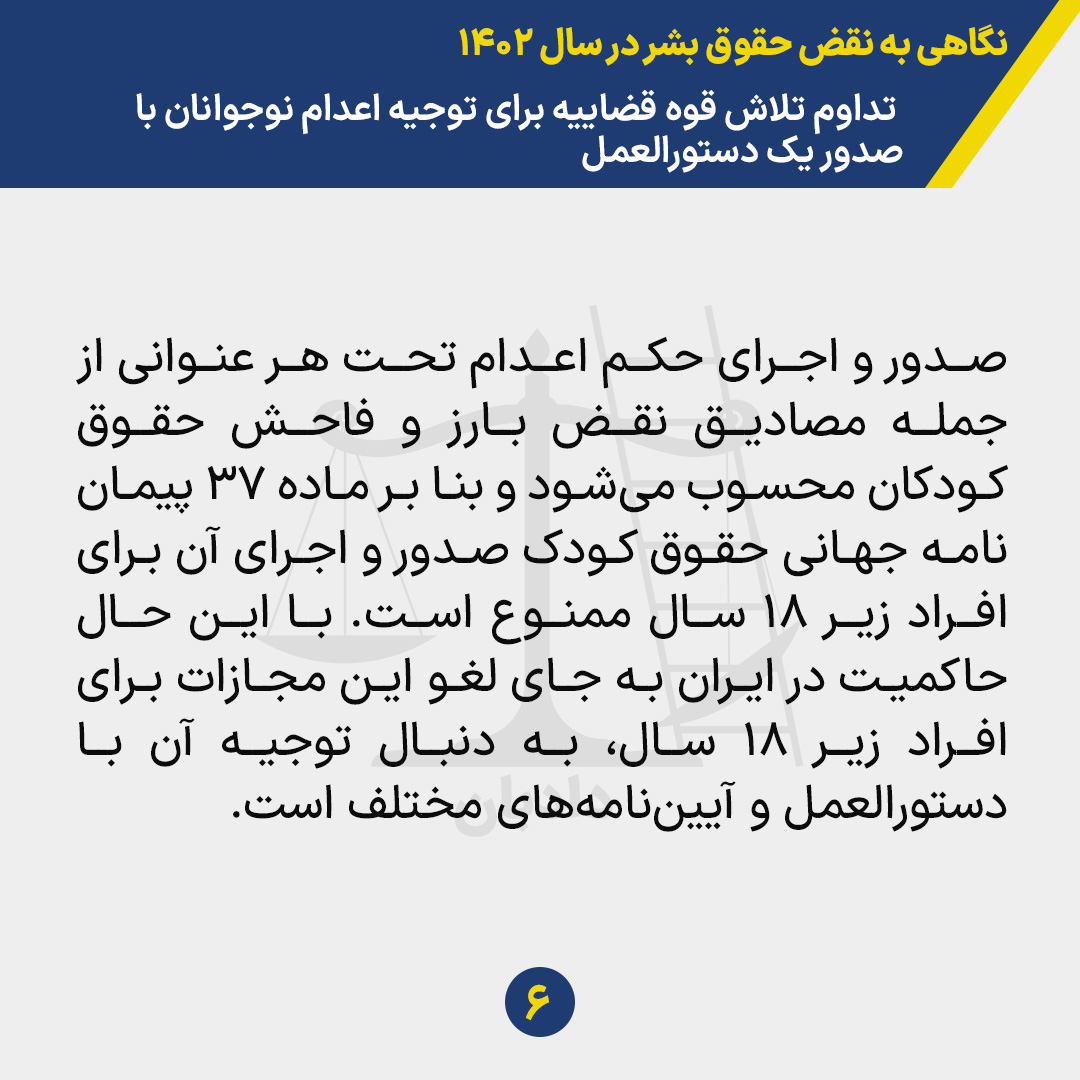 نگاهی به نقض حقوق بشر در سال ۱۴۰۲

تداوم تلاش قوه قضاییه برای توجیه اعدام نوجوانان با صدور یک دستورالعمل

صدور و اجرای حکم اعدام تحت هر عنوانی از جمله مصادیق نقض بارز و فاحش حقوق کودکان محسوب می‌شود و بنا بر ماده ۳۷ پیمان نامه جهانی حقوق کودک صدور و اجرای آن برای افراد زیر ۱۸ سال ممنوع است. با این حال حاکمیت در ایران به جای لغو این مجازات برای افراد زیر ۱۸ سال، به دنبال توجیه آن با دستورالعمل و آیین‌نامه‌های مختلف است.

۶